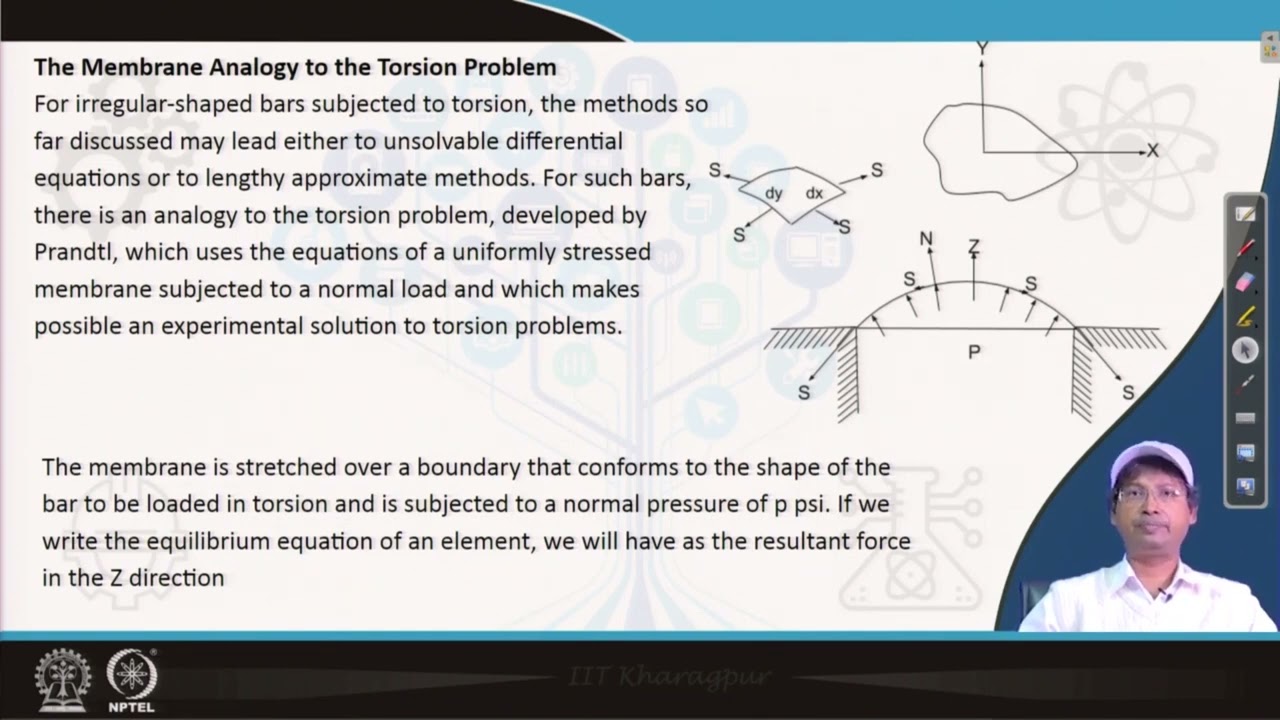 The Membrane Analogy to the Torsion Problem
For irregular-shaped bars subjected to torsion, the methods so far discussed may lead either to unsolvable differential equations or to lengthy approximate methods. For such bars, there is an analogy to the torsion problem, developed by Prandtl, which uses the equations of a uniformly stressed membrane subjected to a normal load and which makes possible an experimental solution to torsion problems.

Y
X
S
S
dy
dx
S
S
N
Z
S
S
P
S
S

The membrane is stretched over a boundary that conforms to the shape of the bar to be loaded in torsion and is subjected to a normal pressure of p psi. If we write the equilibrium equation of an element, we will have as the resultant force in the Z direction

NPTEL
IIT Kharagpur